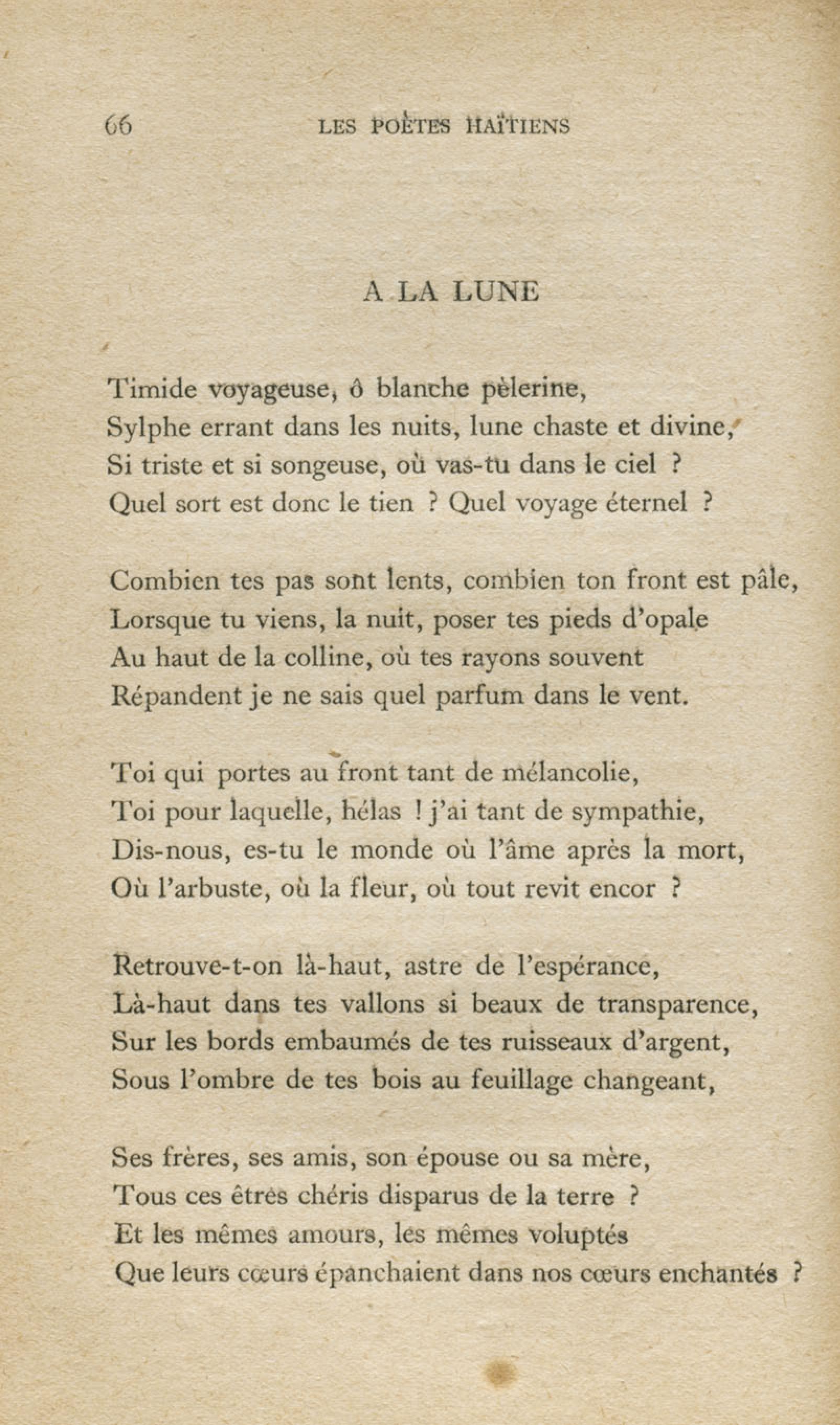 66 LES POÈTES HAÏTIENS

A LA LUNE

Timide voyageuse, ô blanche pèlerine,
Sylphe errant dans les nuits, lune chaste et divine,
Si triste et si songeuse, où vas-tu dans le ciel ?
Quel sort est donc le tien ? Quel voyage éternel ?

Combien tes pas sont lents, combien ton front est pâle,
Lorsque tu viens, la nuit, poser tes pieds d'opale
Au haut de la colline, où tes rayons souvent
Répandent je ne sais quel parfum dans le vent.

Toi qui portes au front tant de mélancolie,
Toi pour laquelle, hélas ! j'ai tant de sympathie,
Dis-nous, es-tu le monde où l'âme après la mort,
Où l'arbuste, où la fleur, où tout revit encor ?

Retrouve-t-on là-haut, astre de l'espérance,
Là-haut dans tes vallons si beaux de transparence,
Sur les bords embaumés de tes ruisseaux d'argent,
Sous l'ombre de tes bois au feuillage changeant,

Ses frères, ses amis, son épouse ou sa mère,
Tous ces êtres chéris disparus de la terre ?
Et les mêmes amours, les mêmes voluptés
Que leurs cœurs épanchaient dans nos cœurs enchantés ?